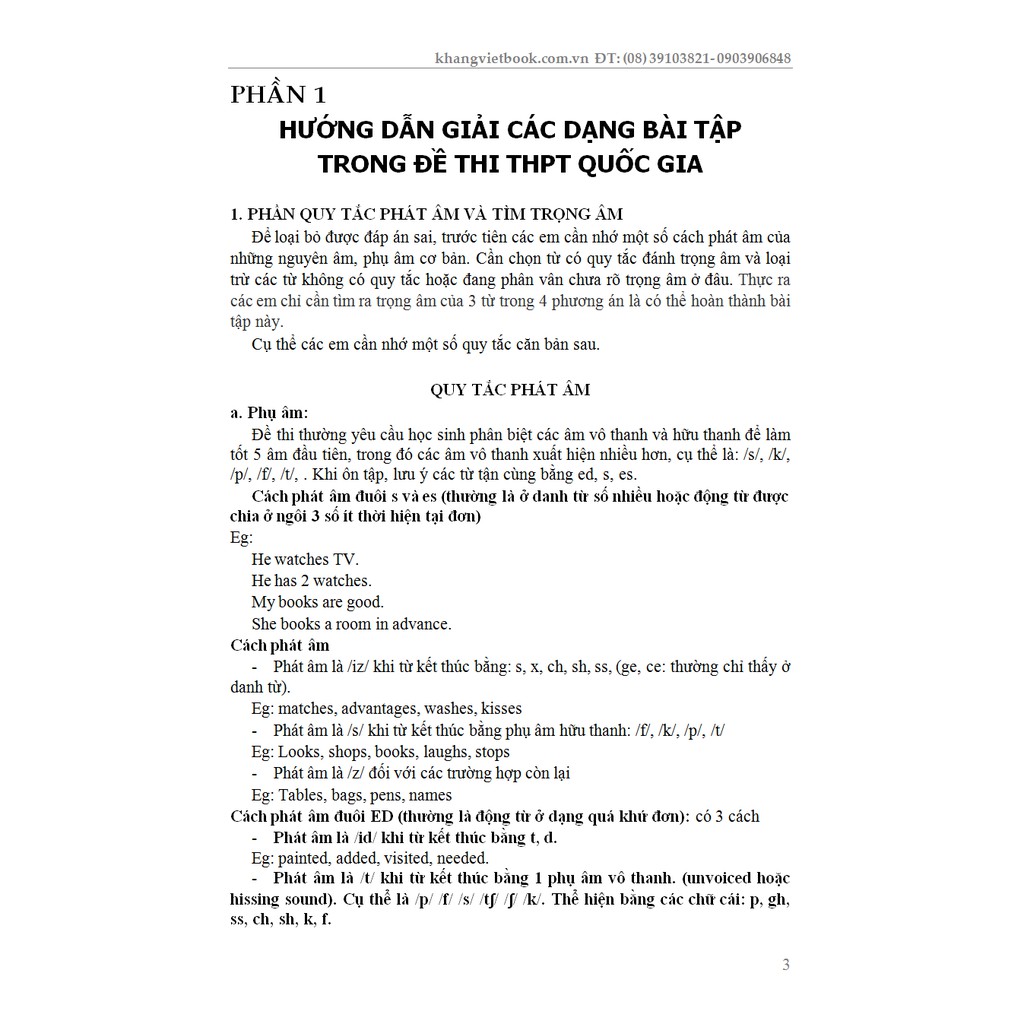 khangvietbook.com.vn ĐT: (08) 39103821- 0903906848

PHẦN 1
HƯỚNG DẪN GIẢI CÁC DẠNG BÀI TẬP TRONG ĐỀ THI THPT QUỐC GIA

1. PHẦN QUY TẮC PHÁT ÂM VÀ TÌM TRỌNG ÂM
Để loại bỏ được đáp án sai, trước tiên các em cần nhớ một số cách phát âm của những nguyên âm, phụ âm cơ bản. Cần chọn từ có quy tắc đánh trọng âm và loại trừ các từ không có quy tắc hoặc đang phân vân chưa rõ trọng âm ở đâu. Thực ra các em chỉ cần tìm ra trọng âm của 3 từ trong 4 phương án là có thể hoàn thành bài tập này.
Cụ thể các em cần nhớ một số quy tắc căn bản sau.

QUY TẮC PHÁT ÂM
a. Phụ âm:
Đề thi thường yêu cầu học sinh phân biệt các âm vô thanh và hữu thanh để làm tốt 5 âm đầu tiên, trong đó các âm vô thanh xuất hiện nhiều hơn, cụ thể là: /s/, /k/, /p/, /f/, /t/, . Khi ôn tập, lưu ý các từ tận cùng bằng ed, s, es.
Cách phát âm đuôi s và es (thường là ở danh từ số nhiều hoặc động từ được chia ở ngôi 3 số ít thời hiện tại đơn)
Eg:
He watches TV.
He has 2 watches.
My books are good.
She books a room in advance.
Cách phát âm
- Phát âm là /iz/ khi từ kết thúc bằng: s, x, ch, sh, ss, (ge, ce: thường chỉ thấy ở danh từ).
Eg: matches, advantages, washes, kisses
- Phát âm là /s/ khi từ kết thúc bằng phụ âm hữu thanh: /f/, /k/, /p/, /t/
Eg: Looks, shops, books, laughs, stops
- Phát âm là /z/ đối với các trường hợp còn lại
Eg: Tables, bags, pens, names
Cách phát âm đuôi ED (thường là động từ ở dạng quá khứ đơn): có 3 cách
- Phát âm là /id/ khi từ kết thúc bằng t, d.
Eg: painted, added, visited, needed.
- Phát âm là /t/ khi từ kết thúc bằng 1 phụ âm vô thanh. (unvoiced hoặc hissing sound). Cụ thể là /p/ /f/ /s/ /tʃ/ /ʃ/ /k/. Thể hiện bằng các chữ cái: p, gh, ss, ch, sh, k, f.

3